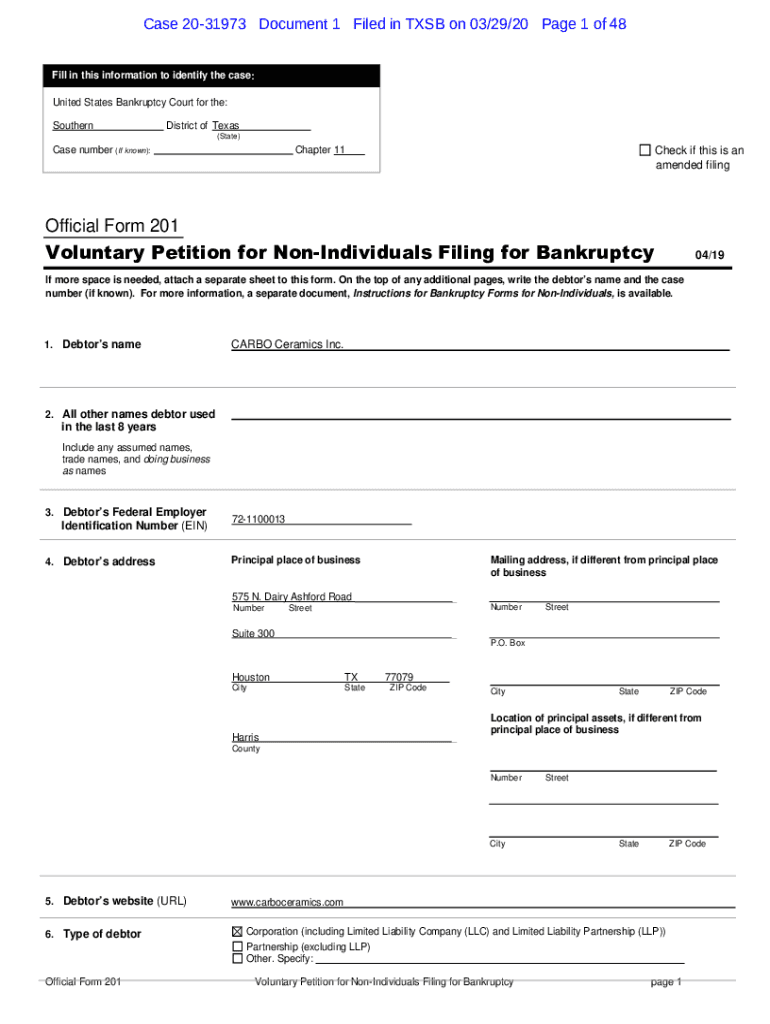 Case 20-31973 Document 1 Filed in TXSB on 03/29/20 Page 1 of 48

Fill in this information to identify the case:

United States Bankruptcy Court for the:

Southern District of Texas
(State)

Case number (If known): Chapter 11

☐ Check if this is an amended filing

Official Form 201

Voluntary Petition for Non-Individuals Filing for Bankruptcy 04/19

If more space is needed, attach a separate sheet to this form. On the top of any additional pages, write the debtor's name and the case number (if known). For more information, a separate document, Instructions for Bankruptcy Forms for Non-Individuals, is available.

1. Debtor's name CARBO Ceramics Inc.

2. All other names debtor used in the last 8 years

Include any assumed names, trade names, and doing business as names

3. Debtor's Federal Employer Identification Number (EIN) 72-1100013

4. Debtor's address

Principal place of business

575 N. Dairy Ashford Road
Number Street

Suite 300

Houston TX 77079
City State ZIP Code

Harris
County

Mailing address, if different from principal place of business

Number Street

P.O. Box

City State ZIP Code

Location of principal assets, if different from principal place of business

Number Street

City State ZIP Code

5. Debtor's website (URL) www.carboceramics.com

6. Type of debtor

☒ Corporation (including Limited Liability Company (LLC) and Limited Liability Partnership (LLP))
☐ Partnership (excluding LLP)
☐ Other. Specify:

Official Form 201 Voluntary Petition for Non-Individuals Filing for Bankruptcy page 1